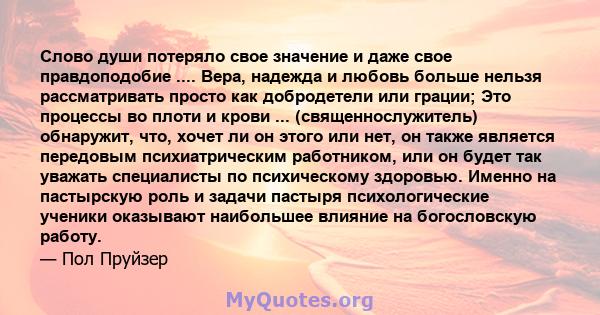 Слово души потеряло свое значение и даже свое правдоподобие .... Вера, надежда и любовь больше нельзя рассматривать просто как добродетели или грации; Это процессы во плоти и крови ... (священнослужитель) обнаружит, что, хочет ли он этого или нет, он также является передовым психиатрическим работником, или он будет так уважать специалисты по психическому здоровью. Именно на пастырскую роль и задачи пастыря психологические ученики оказывают наибольшее влияние на богословскую работу.
— Пол Пруйзер

MyQuotes.org